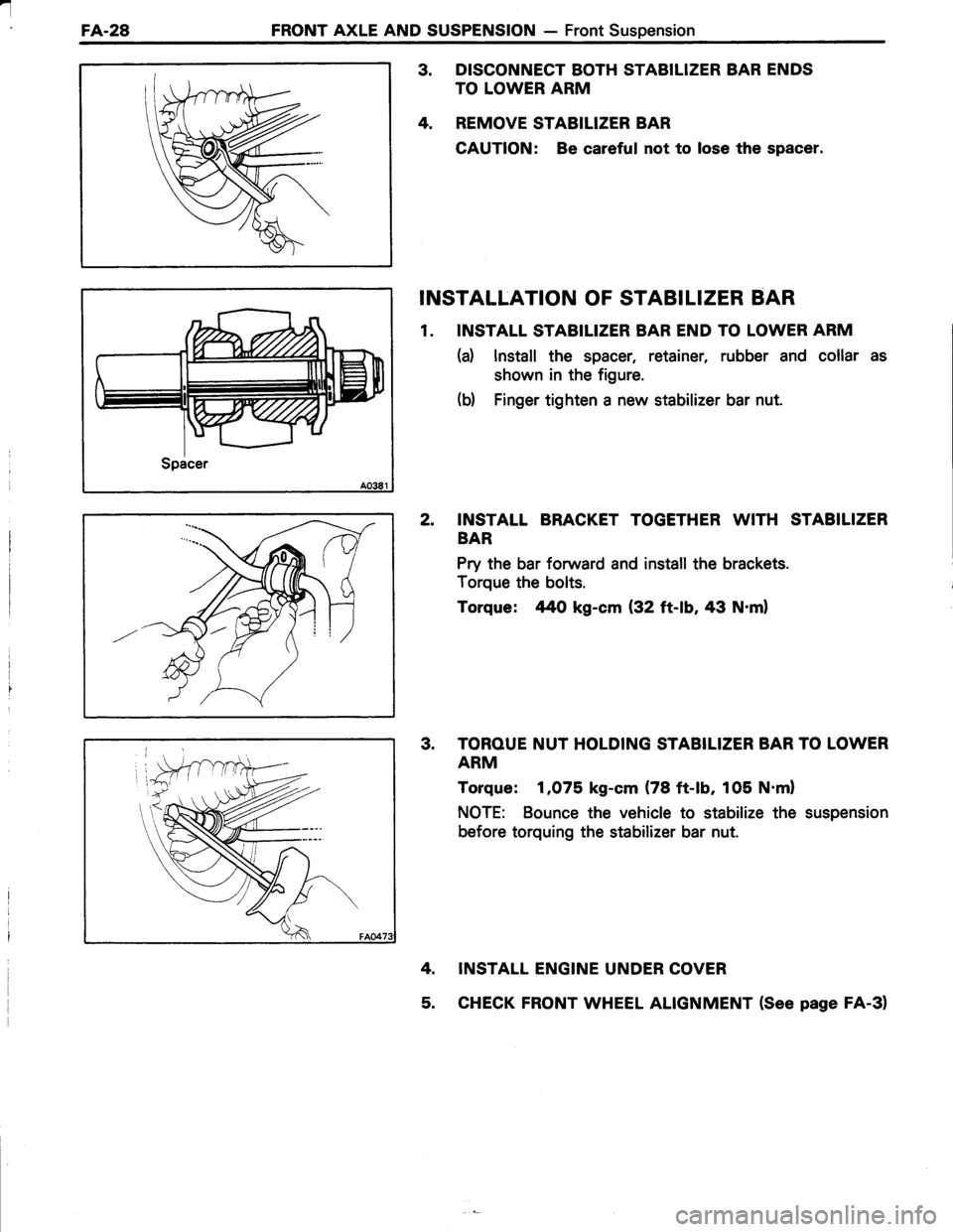 FA-28 FRONT AXLE AND SUSPENSION — Front Suspension

3. DISCONNECT BOTH STABILIZER BAR ENDS TO LOWER ARM

4. REMOVE STABILIZER BAR

CAUTION: Be careful not to lose the spacer.

Spacer

A0381

INSTALLATION OF STABILIZER BAR

1. INSTALL STABILIZER BAR END TO LOWER ARM

(a) Install the spacer, retainer, rubber and collar as shown in the figure.

(b) Finger tighten a new stabilizer bar nut.

2. INSTALL BRACKET TOGETHER WITH STABILIZER BAR

Pry the bar forward and install the brackets.
Torque the bolts.

Torque: 440 kg-cm (32 ft-lb, 43 N·m)

FA0473

3. TORQUE NUT HOLDING STABILIZER BAR TO LOWER ARM

Torque: 1,075 kg-cm (78 ft-lb, 105 N·m)

NOTE: Bounce the vehicle to stabilize the suspension before torquing the stabilizer bar nut.

4. INSTALL ENGINE UNDER COVER

5. CHECK FRONT WHEEL ALIGNMENT (See page FA-3)

carmanualsonline.info